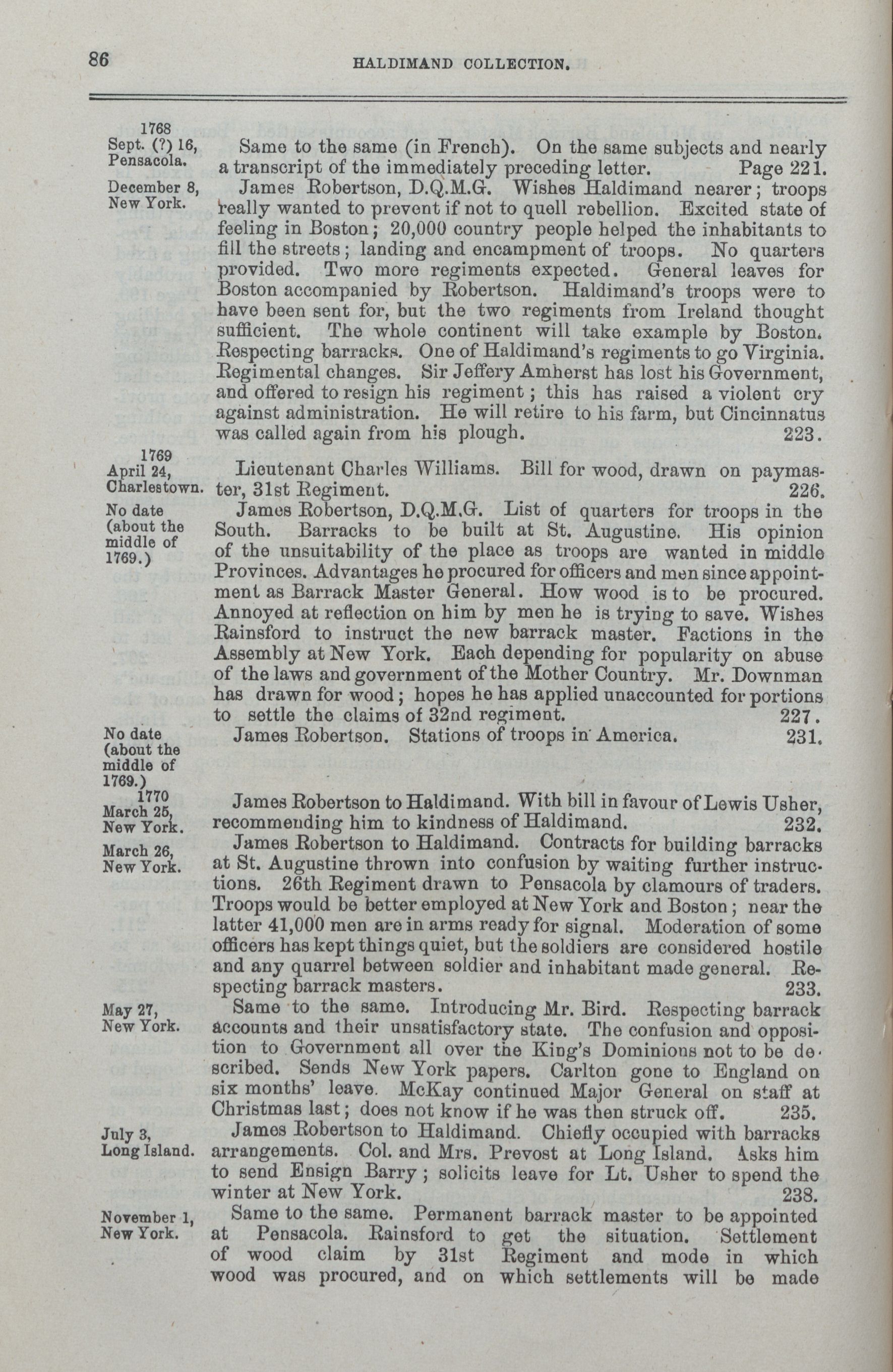 86 HALDIMAND COLLECTION.

1768
Sept. (?) 16,
Pensacola.

Same to the same (in French). On the same subjects and nearly a transcript of the immediately preceding letter. Page 221.

December 8,
New York.

James Robertson, D.Q.M.G. Wishes Haldimand nearer; troops really wanted to prevent if not to quell rebellion. Excited state of feeling in Boston; 20,000 country people helped the inhabitants to fill the streets; landing and encampment of troops. No quarters provided. Two more regiments expected. General leaves for Boston accompanied by Robertson. Haldimand's troops were to have been sent for, but the two regiments from Ireland thought sufficient. The whole continent will take example by Boston. Respecting barracks. One of Haldimand's regiments to go Virginia. Regimental changes. Sir Jeffery Amherst has lost his Government, and offered to resign his regiment; this has raised a violent cry against administration. He will retire to his farm, but Cincinnatus was called again from his plough. 223.

1769
April 24,
Charlestown.

Lieutenant Charles Williams. Bill for wood, drawn on paymaster, 31st Regiment. 226.

No date
(about the
middle of
1769.)

James Robertson, D.Q.M.G. List of quarters for troops in the South. Barracks to be built at St. Augustine. His opinion of the unsuitability of the place as troops are wanted in middle Provinces. Advantages he procured for officers and men since appointment as Barrack Master General. How wood is to be procured. Annoyed at reflection on him by men he is trying to save. Wishes Rainsford to instruct the new barrack master. Factions in the Assembly at New York. Each depending for popularity on abuse of the laws and government of the Mother Country. Mr. Downman has drawn for wood; hopes he has applied unaccounted for portions to settle the claims of 32nd regiment. 227.

No date
(about the
middle of
1769.)

James Robertson. Stations of troops in America. 231.

1770
March 25,
New York.

James Robertson to Haldimand. With bill in favour of Lewis Usher, recommending him to kindness of Haldimand. 232.

March 26,
New York.

James Robertson to Haldimand. Contracts for building barracks at St. Augustine thrown into confusion by waiting further instructions. 26th Regiment drawn to Pensacola by clamours of traders. Troops would be better employed at New York and Boston; near the latter 41,000 men are in arms ready for signal. Moderation of some officers has kept things quiet, but the soldiers are considered hostile and any quarrel between soldier and inhabitant made general. Respecting barrack masters. 233.

May 27,
New York.

Same to the same. Introducing Mr. Bird. Respecting barrack accounts and their unsatisfactory state. The confusion and opposition to Government all over the King's Dominions not to be described. Sends New York papers. Carlton gone to England on six months' leave. McKay continued Major General on staff at Christmas last; does not know if he was then struck off. 235.

July 3,
Long Island.

James Robertson to Haldimand. Chiefly occupied with barracks arrangements. Col. and Mrs. Prevost at Long Island. Asks him to send Ensign Barry; solicits leave for Lt. Usher to spend the winter at New York. 238.

November 1,
New York.

Same to the same. Permanent barrack master to be appointed at Pensacola. Rainsford to get the situation. Settlement of wood claim by 31st Regiment and mode in which wood was procured, and on which settlements will be made